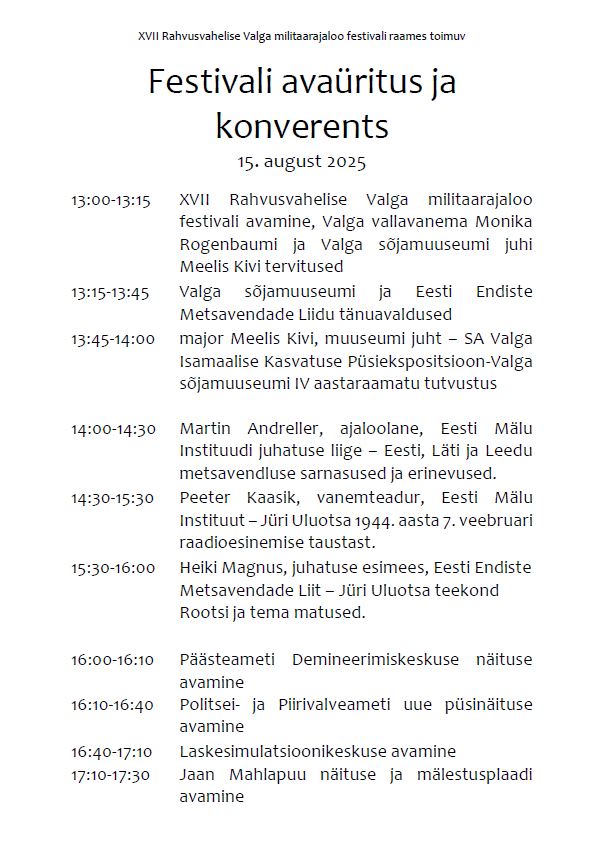 XVII Rahvusvahelise Valga militaarajaloo festivali raames toimuv

Festivali avaüritus ja konverents

15. august 2025

13:00-13:15 XVII Rahvusvahelise Valga militaarajaloo festivali avamine, Valga vallavanema Monika Rogenbaumi ja Valga sõjamuuseumi juhi Meelis Kivi tervitused

13:15-13:45 Valga sõjamuuseumi ja Eesti Endiste Metsavendade Liidu tänuavaldused

13:45-14:00 major Meelis Kivi, muuseumi juht – SA Valga Isamaalise Kasvatuse Püsiekspositsioon-Valga sõjamuuseumi IV aastaraamatu tutvustus

14:00-14:30 Martin Andreller, ajaloolane, Eesti Mälu Instituudi juhatuse liige – Eesti, Läti ja Leedu metsavendluse sarnasused ja erinevused.

14:30-15:30 Peeter Kaasik, vanemteadur, Eesti Mälu Instituut – Jüri Uluotsa 1944. aasta 7. veebruari raadioesinemise taustast.

15:30-16:00 Heiki Magnus, juhatuse esimees, Eesti Endiste Metsavendade Liit – Jüri Uluotsa teekond Rootsi ja tema matused.

16:00-16:10 Päästeameti Demineerimiskeskuse näituse avamine

16:10-16:40 Politsei- ja Piirivalveameti uue püsinäituse avamine

16:40-17:10 Laskesimulatsioonikeskuse avamine

17:10-17:30 Jaan Mahlapuu näituse ja mälestusplaadi avamine